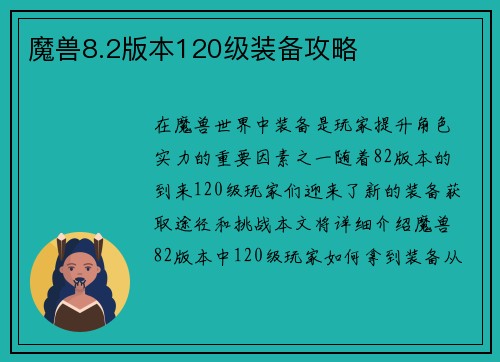 魔兽8.2版本120级装备攻略

在魔兽世界中装备是玩家提升角色实力的重要因素之一随着82版本的到来120级玩家们迎来了新的装备获取途径和挑战本文将详细介绍魔兽82版本中120级玩家如何拿到装备从